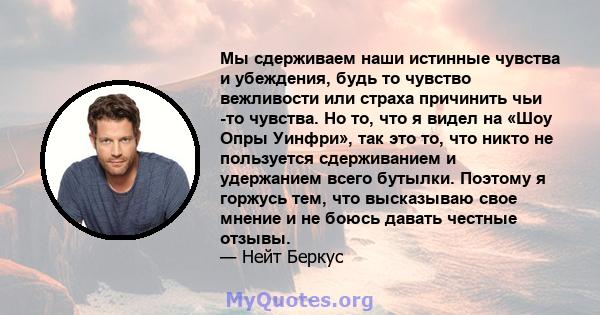 Мы сдерживаем наши истинные чувства и убеждения, будь то чувство вежливости или страха причинить чьи -то чувства. Но то, что я видел на «Шоу Опры Уинфри», так это то, что никто не пользуется сдерживанием и удержанием всего бутылки. Поэтому я горжусь тем, что высказываю свое мнение и не боюсь давать честные отзывы.
— Нейт Беркус

MyQuotes.org